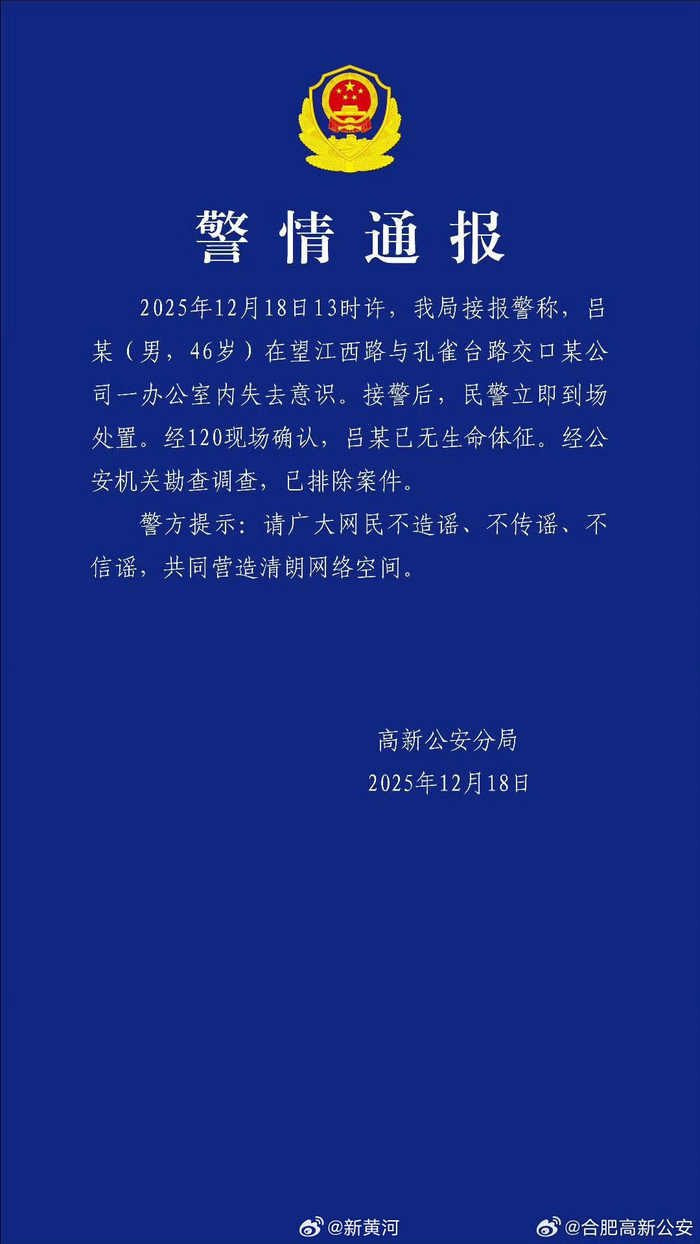 警情通报

2025年12月18日13时许，我局接报警称，吕某（男，46岁）在望江西路与孔雀台路交口某公司一办公室内失去意识。接警后，民警立即到场处置。经120现场确认，吕某已无生命体征。经公安机关勘查调查，已排除案件。

警方提示：请广大网民不造谣、不传谣、不信谣，共同营造清朗网络空间。

高新公安分局
2025年12月18日

@新黄河 @合肥高新公安